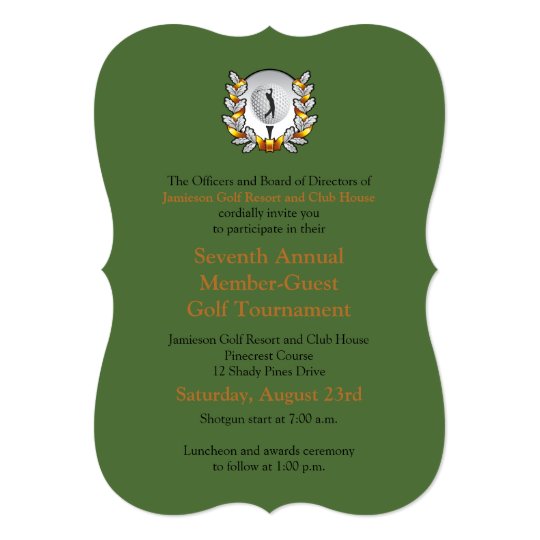 The Officers and Board of Directors of
Jamieson Golf Resort and Club House
cordially invite you
to participate in their

Seventh Annual
Member-Guest
Golf Tournament

Jamieson Golf Resort and Club House
Pinecrest Course
12 Shady Pines Drive

Saturday, August 23rd

Shotgun start at 7:00 a.m.

Luncheon and awards ceremony
to follow at 1:00 p.m.